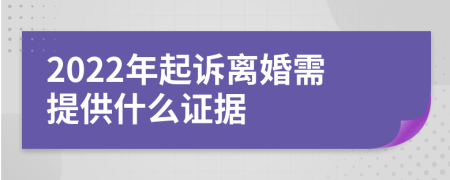 2022年起诉离婚需提供什么证据